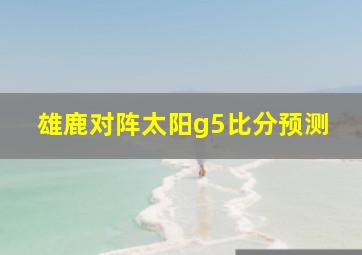 雄鹿对阵太阳g5比分预测